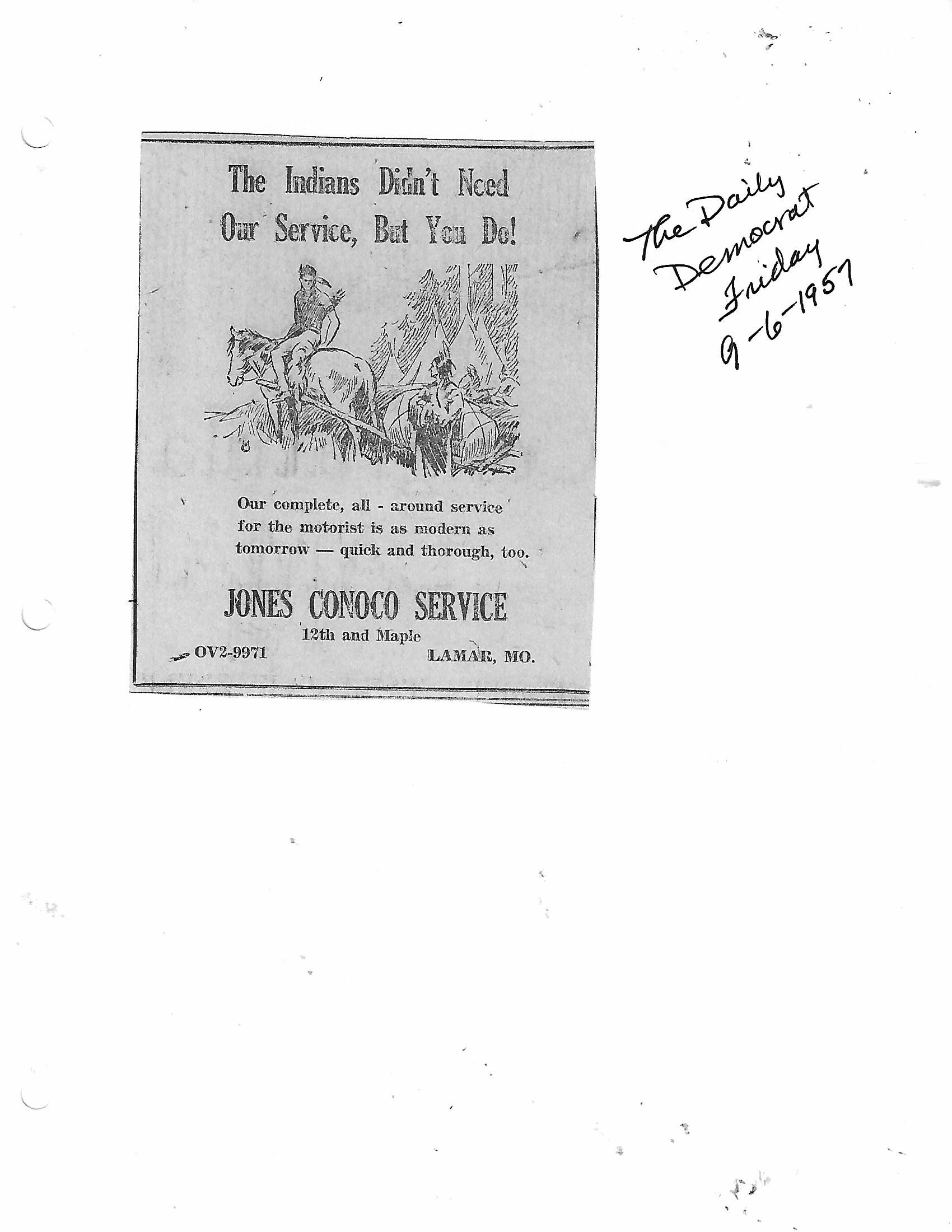 The Indians Didn't Need Our Service, But You Do!

Our complete, all - around service for the motorist is as modern as tomorrow — quick and thorough, too.

JONES CONOCO SERVICE
12th and Maple
OV2-9971
LAMAR, MO.

The Daily
Democrat
Friday
9-6-1957